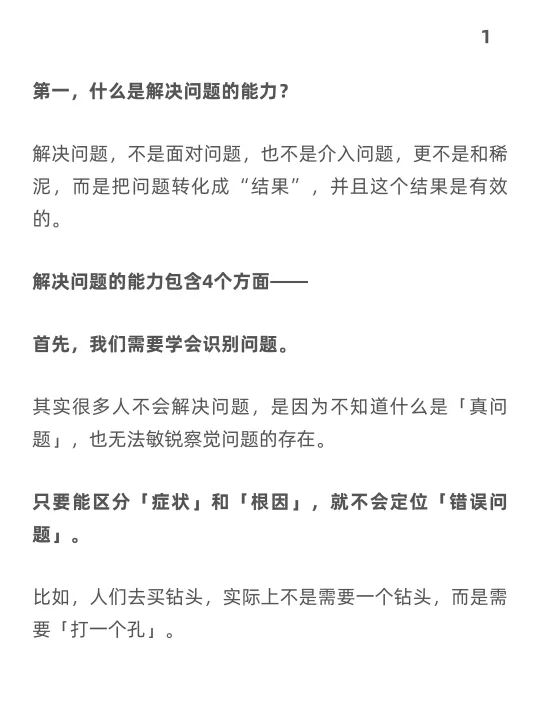 1

第一，什么是解决问题的能力？

解决问题，不是面对问题，也不是介入问题，更不是和稀泥，而是把问题转化成“结果”，并且这个结果是有效的。

解决问题的能力包含4个方面——

首先，我们需要学会识别问题。

其实很多人不会解决问题，是因为不知道什么是「真问题」，也无法敏锐察觉问题的存在。

只要能区分「症状」和「根因」，就不会定位「错误问题」。

比如，人们去买钻头，实际上不是需要一个钻头，而是需要「打一个孔」。